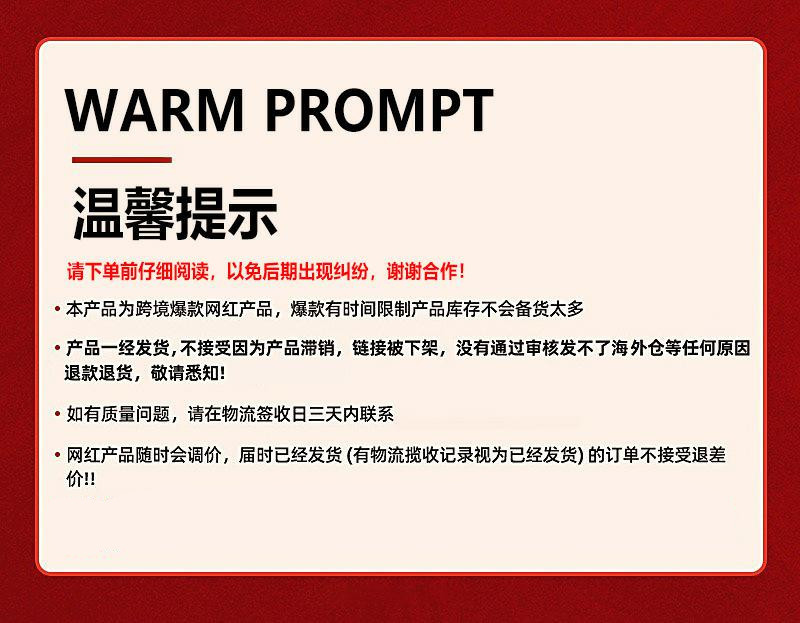 WARM PROMPT

温馨提示

请下单前仔细阅读，以免后期出现纠纷，谢谢合作！

• 本产品为跨境爆款网红产品，爆款有时间限制产品库存不会备货太多

• 产品一经发货，不接受因为产品滞销，链接被下架，没有通过审核发不了海外仓等任何原因退款退货，敬请悉知！

• 如有质量问题，请在物流签收日三天内联系

• 网红产品随时会调价，届时已经发货（有物流揽收记录视为已经发货）的订单不接受退差价!!